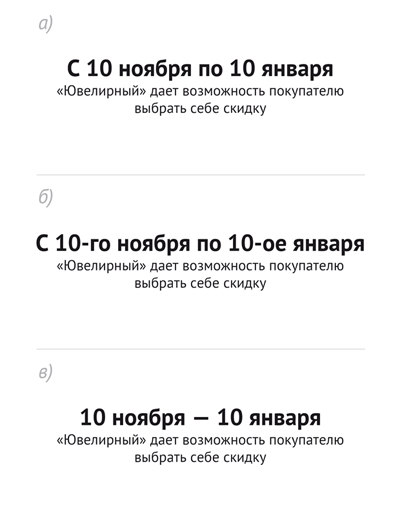 а)

С 10 ноября по 10 января

«Ювелирный» дает возможность покупателю выбрать себе скидку

б)

С 10-го ноября по 10-ое января

«Ювелирный» дает возможность покупателю выбрать себе скидку

в)

10 ноября — 10 января

«Ювелирный» дает возможность покупателю выбрать себе скидку